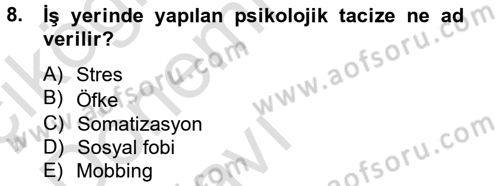 8. İş yerinde yapılan psikolojik tacize ne ad verilir?

A) Stres
B) Öfke
C) Somatizasyon
D) Sosyal fobi
E) Mobbing

www.aofsoru.com
www.aofsoru.com
www.aofsoru.com